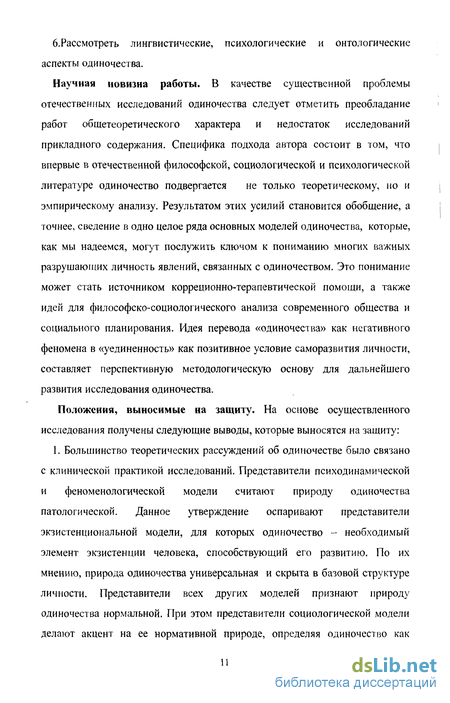 6.Рассмотреть лингвистические, психологические и онтологические аспекты одиночества.

Научная новизна работы. В качестве существенной проблемы отечественных исследований одиночества следует отметить преобладание работ общетеоретического характера и недостаток исследований прикладного содержания. Специфика подхода автора состоит в том, что впервые в отечественной философской, социологической и психологической литературе одиночество подвергается не только теоретическому, но и эмпирическому анализу. Результатом этих усилий становится обобщение, а точнее, сведение в одно целое ряда основных моделей одиночества, которые, как мы надеемся, могут послужить ключом к пониманию многих важных разрушающих личность явлений, связанных с одиночеством. Это понимание может стать источником коррекционно-терапевтической помощи, а также идей для философско-социологического анализа современного общества и социального планирования. Идея перевода «одиночества» как негативного феномена в «уединенность» как позитивное условие саморазвития личности, составляет перспективную методологическую основу для дальнейшего развития исследования одиночества.

Положения, выносимые на защиту. На основе осуществленного исследования получены следующие выводы, которые выносятся на защиту:

1. Большинство теоретических рассуждений об одиночестве было связано с клинической практикой исследований. Представители психодинамической и феноменологической модели считают природу одиночества патологической. Данное утверждение оспаривают представители экзистенциональной модели, для которых одиночество – необходимый элемент экзистенции человека, способствующий его развитию. По их мнению, природа одиночества универсальная и скрыта в базовой структуре личности. Представители всех других моделей признают природу одиночества нормальной. При этом представители социологической модели делают акцент на ее нормативной природе, определяя одиночество как

11

dsLib.net
библиотека диссертаций